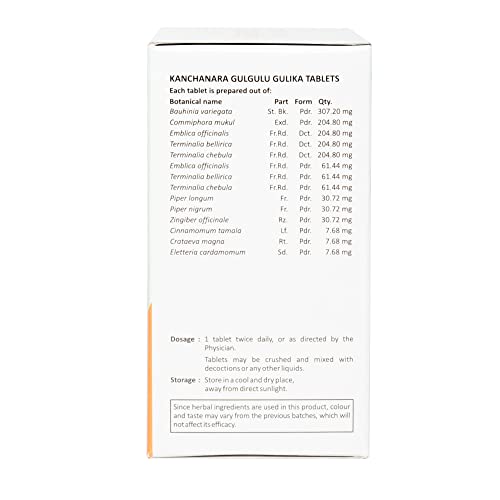 KANCHANARA GULGULU GULIKA TABLETS
Each tablet is prepared out of:

| Botanical name | Part | Form | Qty. |
|---|---|---|---|
| Bauhinia variegata | St. Bk. | Pdr. | 307.20 mg |
| Commiphora mukul | Exd. | Pdr. | 204.80 mg |
| Emblica officinalis | Fr.Rd. | Dct. | 204.80 mg |
| Terminalia bellirica | Fr.Rd. | Dct. | 204.80 mg |
| Terminalia chebula | Fr.Rd. | Dct. | 204.80 mg |
| Emblica officinalis | Fr.Rd. | Pdr. | 61.44 mg |
| Terminalia bellirica | Fr.Rd. | Pdr. | 61.44 mg |
| Terminalia chebula | Fr.Rd. | Pdr. | 61.44 mg |
| Piper longum | Fr. | Pdr. | 30.72 mg |
| Piper nigrum | Fr. | Pdr. | 30.72 mg |
| Zingiber officinale | Rz. | Pdr. | 30.72 mg |
| Cinnamomum tamala | Lf. | Pdr. | 7.68 mg |
| Crataeva magna | Rt. | Pdr. | 7.68 mg |
| Eletteria cardamomum | Sd. | Pdr. | 7.68 mg |

Dosage : 1 tablet twice daily, or as directed by the Physician.
Tablets may be crushed and mixed with decoctions or any other liquids.

Storage : Store in a cool and dry place, away from direct sunlight.

Since herbal ingredients are used in this product, colour and taste may vary from the previous batches, which will not affect its efficacy.